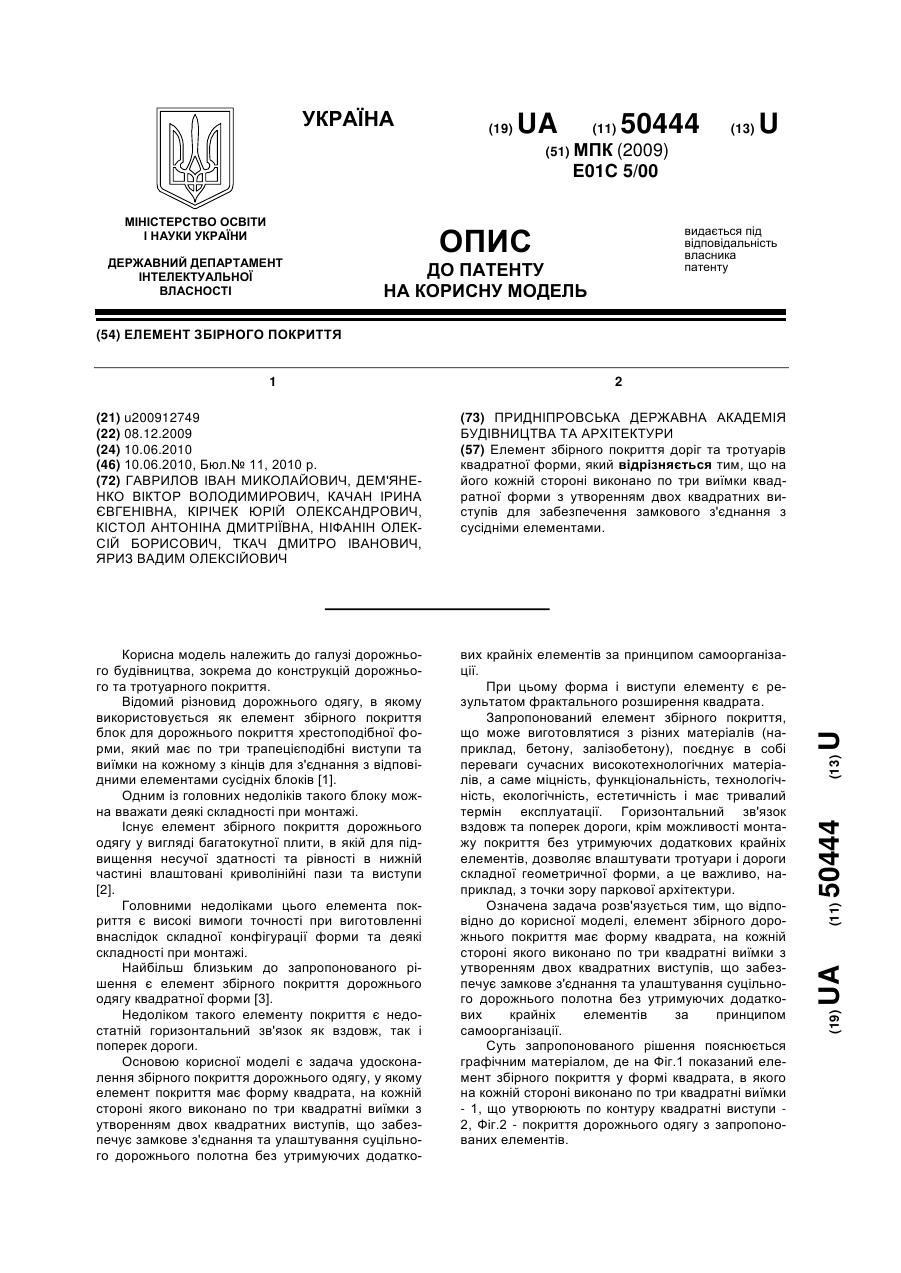 УКРАЇНА

(19) UA (11) 50444 (13) U

(51) МПК (2009)
E01C 5/00

МІНІСТЕРСТВО ОСВІТИ І НАУКИ УКРАЇНИ

ДЕРЖАВНИЙ ДЕПАРТАМЕНТ ІНТЕЛЕКТУАЛЬНОЇ ВЛАСНОСТІ

ОПИС
ДО ПАТЕНТУ
НА КОРИСНУ МОДЕЛЬ

видається під відповідальність власника патенту

(54) ЕЛЕМЕНТ ЗБІРНОГО ПОКРИТТЯ

1

(21) u200912749
(22) 08.12.2009
(24) 10.06.2010
(46) 10.06.2010, Бюл.№ 11, 2010 р.
(72) ГАВРИЛОВ ІВАН МИКОЛАЙОВИЧ, ДЕМ'ЯНЕНКО ВІКТОР ВОЛОДИМИРОВИЧ, КАЧАН ІРИНА ЄВГЕНІВНА, КІРІЧЕК ЮРІЙ ОЛЕКСАНДРОВИЧ, КІСТОЛ АНТОНІНА ДМИТРІЇВНА, НІФАНІН ОЛЕКСІЙ БОРИСОВИЧ, ТКАЧ ДМИТРО ІВАНОВИЧ, ЯРИЗ ВАДИМ ОЛЕКСІЙОВИЧ

2

(73) ПРИДНІПРОВСЬКА ДЕРЖАВНА АКАДЕМІЯ БУДІВНИЦТВА ТА АРХІТЕКТУРИ
(57) Елемент збірного покриття доріг та тротуарів квадратної форми, який відрізняється тим, що на його кожній стороні виконано по три виїмки квадратної форми з утворенням двох квадратних виступів для забезпечення замкового з'єднання з сусідніми елементами.

Корисна модель належить до галузі дорожнього будівництва, зокрема до конструкцій дорожнього та тротуарного покриття.

Відомий різновид дорожнього одягу, в якому використовується як елемент збірного покриття блок для дорожнього покриття хрестоподібної форми, який має по три трапецієподібні виступи та виїмки на кожному з кінців для з'єднання з відповідними елементами сусідніх блоків [1].

Одним із головних недоліків такого блоку можна вважати деякі складності при монтажі.

Існує елемент збірного покриття дорожнього одягу у вигляді багатокутної плити, в якій для підвищення несучої здатності та рівності в нижній частині влаштовані криволінійні пази та виступи [2].

Головними недоліками цього елемента покриття є високі вимоги точності при виготовленні внаслідок складної конфігурації форми та деякі складності при монтажі.

Найбільш близьким до запропонованого рішення є елемент збірного покриття дорожнього одягу квадратної форми [3].

Недоліком такого елементу покриття є недостатній горизонтальний зв'язок як вздовж, так і поперек дороги.

Основою корисної моделі є задача удосконалення збірного покриття дорожнього одягу, у якому елемент покриття має форму квадрата, на кожній стороні якого виконано по три квадратні виїмки з утворенням двох квадратних виступів, що забезпечує замкове з'єднання та улаштування суцільного дорожнього полотна без утримуючих додаткових крайніх елементів за принципом самоорганізації.

При цьому форма і виступи елементу є результатом фрактального розширення квадрата.

Запропонований елемент збірного покриття, що може виготовлятися з різних матеріалів (наприклад, бетону, залізобетону), поєднує в собі переваги сучасних високотехнологічних матеріалів, а саме міцність, функціональність, технологічність, екологічність, естетичність і має тривалий термін експлуатації. Горизонтальний зв'язок вздовж та поперек дороги, крім можливості монтажу покриття без утримуючих додаткових крайніх елементів, дозволяє влаштувати тротуари і дороги складної геометричної форми, а це важливо, наприклад, з точки зору паркової архітектури.

Означена задача розв'язується тим, що відповідно до корисної моделі, елемент збірного дорожнього покриття має форму квадрата, на кожній стороні якого виконано по три квадратні виїмки з утворенням двох квадратних виступів, що забезпечує замкове з'єднання та улаштування суцільного дорожнього полотна без утримуючих додаткових крайніх елементів за принципом самоорганізації.

Суть запропонованого рішення пояснюється графічним матеріалом, де на Фіг.1 показаний елемент збірного покриття у формі квадрата, в якого на кожній стороні виконано по три квадратні виїмки - 1, що утворюють по контуру квадратні виступи - 2, Фіг.2 - покриття дорожнього одягу з запропонованих елементів.

(19) UA (11) 50444 (13) U